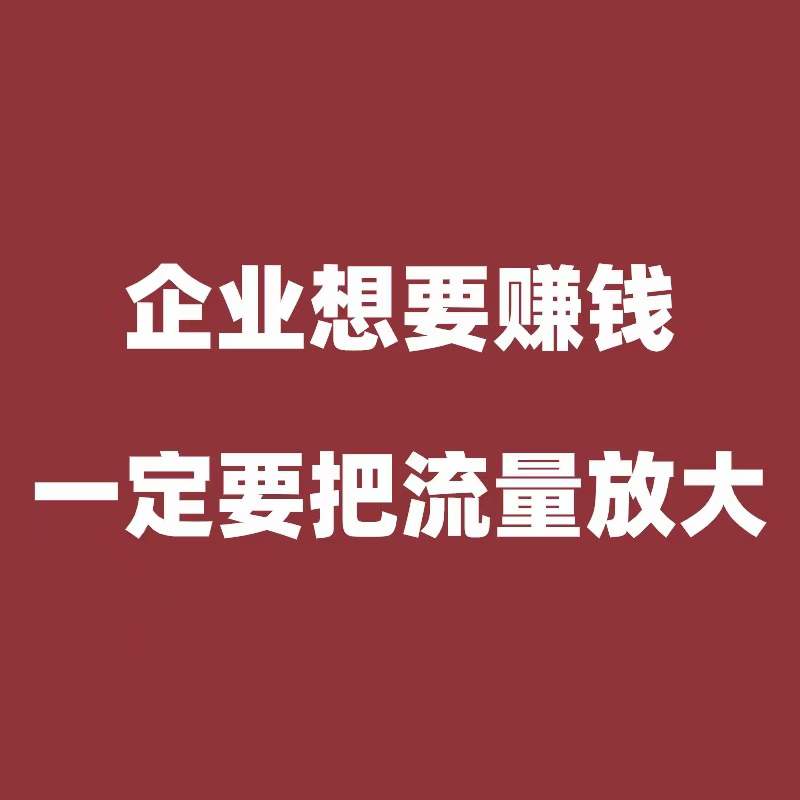 企业想要赚钱
一定要把流量放大